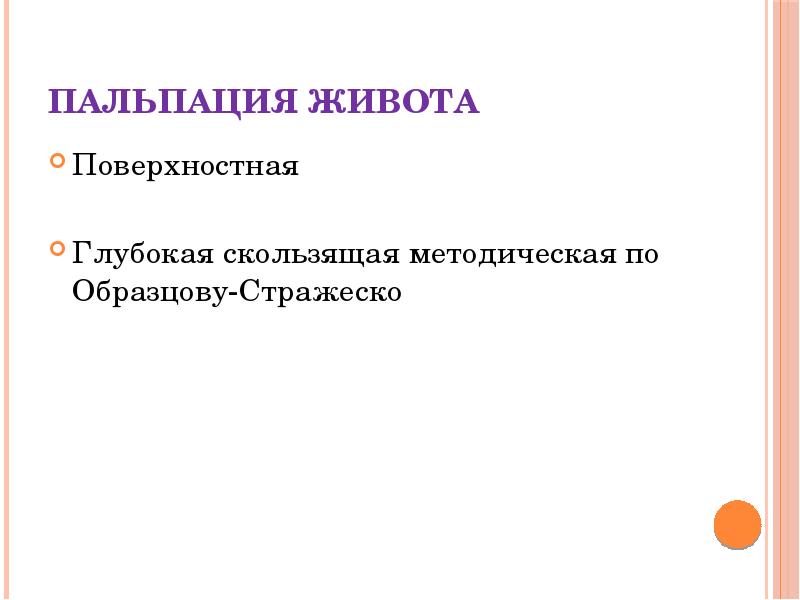 ПАЛЬПАЦИЯ ЖИВОТА

Поверхностная

Глубокая скользящая методическая по Образцову-Стражеско